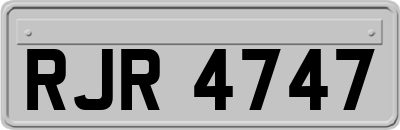 RJR 4747